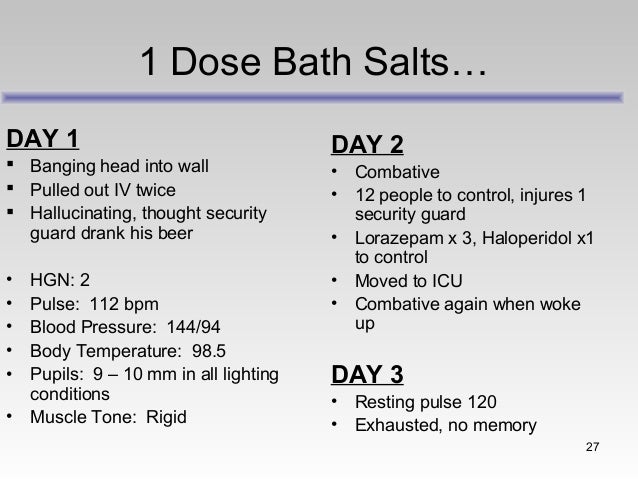 1 Dose Bath Salts…

DAY 1
▪ Banging head into wall
▪ Pulled out IV twice
▪ Hallucinating, thought security guard drank his beer

• HGN: 2
• Pulse: 112 bpm
• Blood Pressure: 144/94
• Body Temperature: 98.5
• Pupils: 9 – 10 mm in all lighting conditions
• Muscle Tone: Rigid

DAY 2
• Combative
• 12 people to control, injures 1 security guard
• Lorazepam x 3, Haloperidol x1 to control
• Moved to ICU
• Combative again when woke up

DAY 3
• Resting pulse 120
• Exhausted, no memory

27